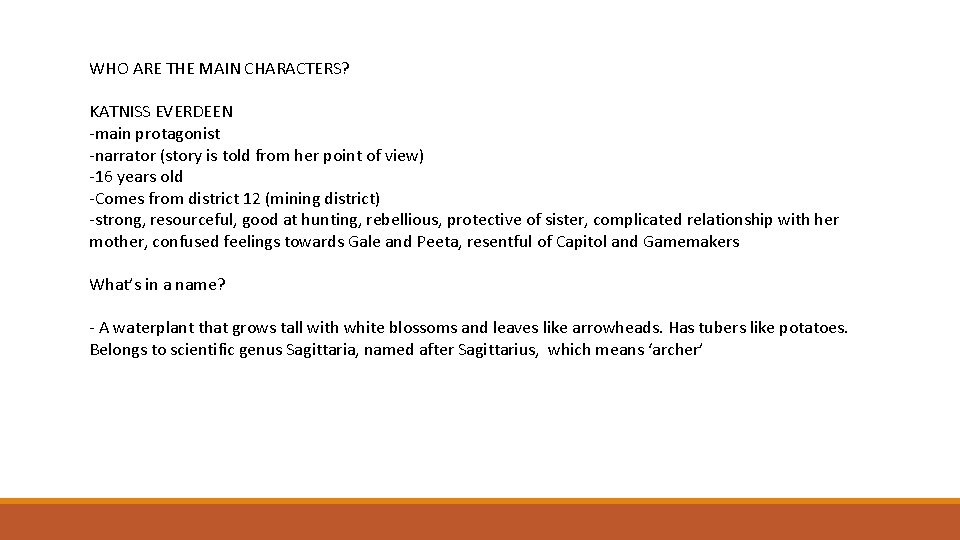 WHO ARE THE MAIN CHARACTERS?

KATNISS EVERDEEN
-main protagonist
-narrator (story is told from her point of view)
-16 years old
-Comes from district 12 (mining district)
-strong, resourceful, good at hunting, rebellious, protective of sister, complicated relationship with her mother, confused feelings towards Gale and Peeta, resentful of Capitol and Gamemakers

What's in a name?

- A waterplant that grows tall with white blossoms and leaves like arrowheads. Has tubers like potatoes. Belongs to scientific genus Sagittaria, named after Sagittarius, which means 'archer'